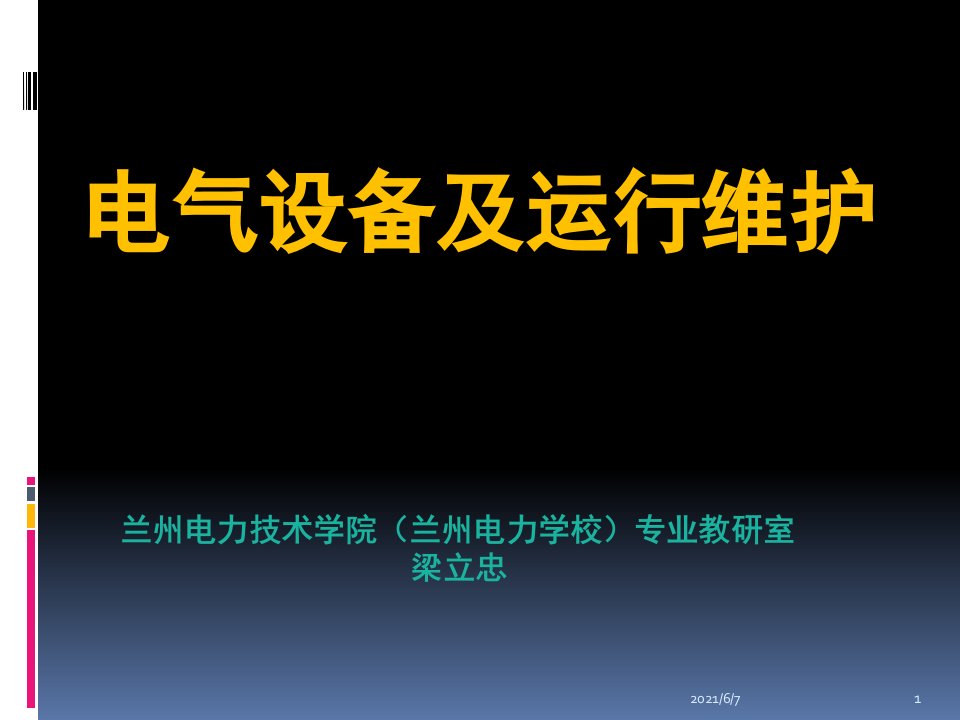 电气设备及运行维护

兰州电力技术学院（兰州电力学校）专业教研室
梁立忠

2021/6/7

1